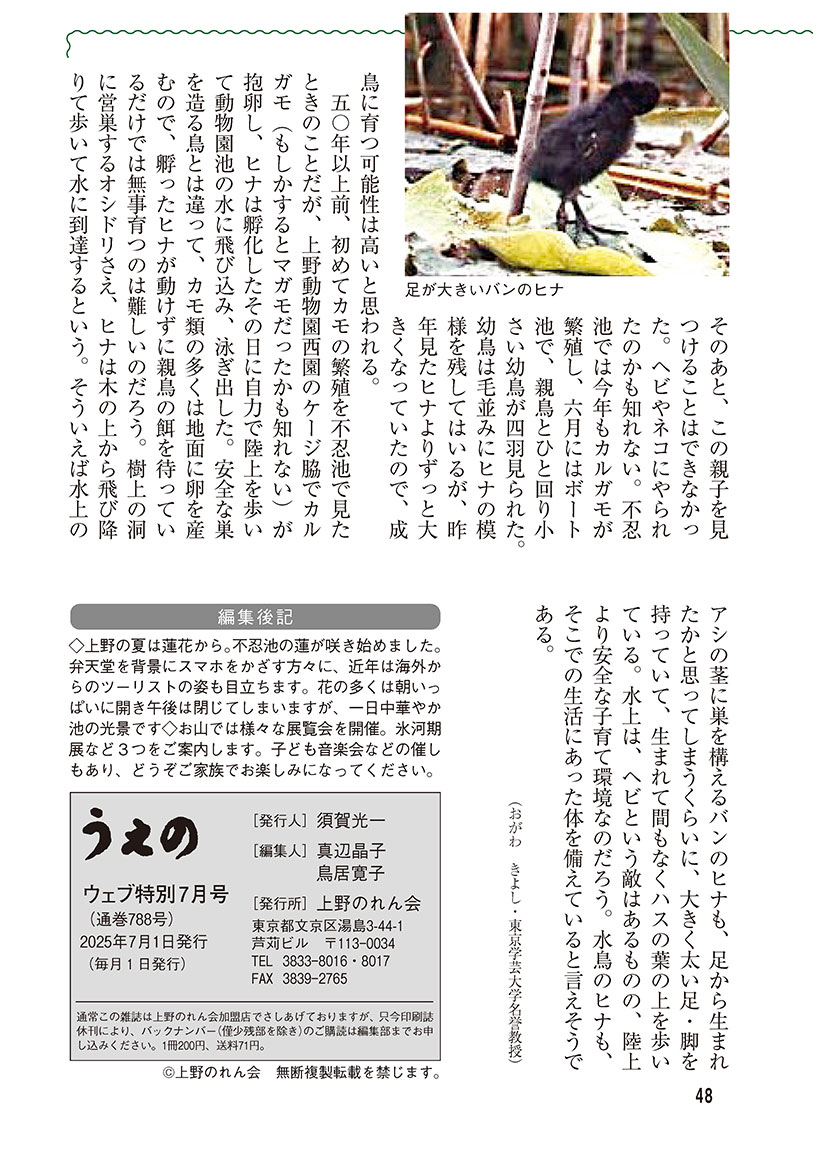 足が大きいバンのヒナ

そのあと、この親子を見つけることはできなかった。ヘビやネコにやられたのかも知れない。不忍池では今年もカルガモが繁殖し、六月にはボート池で、親鳥とひと回り小さい幼鳥が四羽見られた。幼鳥は毛並みにヒナの模様を残してはいるが、昨年見たヒナよりずっと大きくなっていたので、成鳥に育つ可能性は高いと思われる。

五〇年以上前、初めてカモの繁殖を不忍池で見たときのことだが、上野動物園西園のケージ脇でカルガモ（もしかするとマガモだったかも知れない）が抱卵し、ヒナは孵化したその日に自力で陸上を歩いて動物園池の水に飛び込み、泳ぎ出した。安全な巣を造る鳥とは違って、カモ類の多くは地面に卵を産むので、孵ったヒナが動けずに親鳥の餌を待っているだけでは無事育つのは難しいのだろう。樹上の洞に営巣するオシドリさえ、ヒナは木の上から飛び降りて歩いて水に到達するという。そういえば水上のアシの茎に巣を構えるバンのヒナも、足から生まれたかと思ってしまうくらいに、大きく太い足・脚を持っていて、生まれて間もなくハスの葉の上を歩いている。水上は、ヘビという敵はあるものの、陸上より安全な子育て環境なのだろう。水鳥のヒナも、そこでの生活にあった体を備えていると言えそうである。

（おがわ　きよし・東京学芸大学名誉教授）

編集後記
◇上野の夏は蓮花から。不忍池の蓮が咲き始めました。弁天堂を背景にスマホをかざす方々に、近年は海外からのツーリストの姿も目立ちます。花の多くは朝いっぱいに開き午後は閉じてしまいますが、一日中華やか池の光景です◇お山では様々な展覧会を開催。氷河期展など３つをご案内します。子ども音楽会などの催しもあり、どうぞご家族でお楽しみになってください。

うえの
ウェブ特別7月号
（通巻788号）
2025年7月1日発行
（毎月１日発行）

［発行人］須賀光一
［編集人］真辺晶子
鳥居寛子
［発行所］上野のれん会
東京都文京区湯島3-44-1
芦苅ビル　〒113-0034
TEL　3833-8016・8017
FAX　3839-2765

通常この雑誌は上野のれん会加盟店でさしあげておりますが、只今印刷誌休刊により、バックナンバー（僅少残部を除き）のご購読は編集部までお申し込みください。1冊200円、送料71円。

©上野のれん会　無断複製転載を禁じます。

48